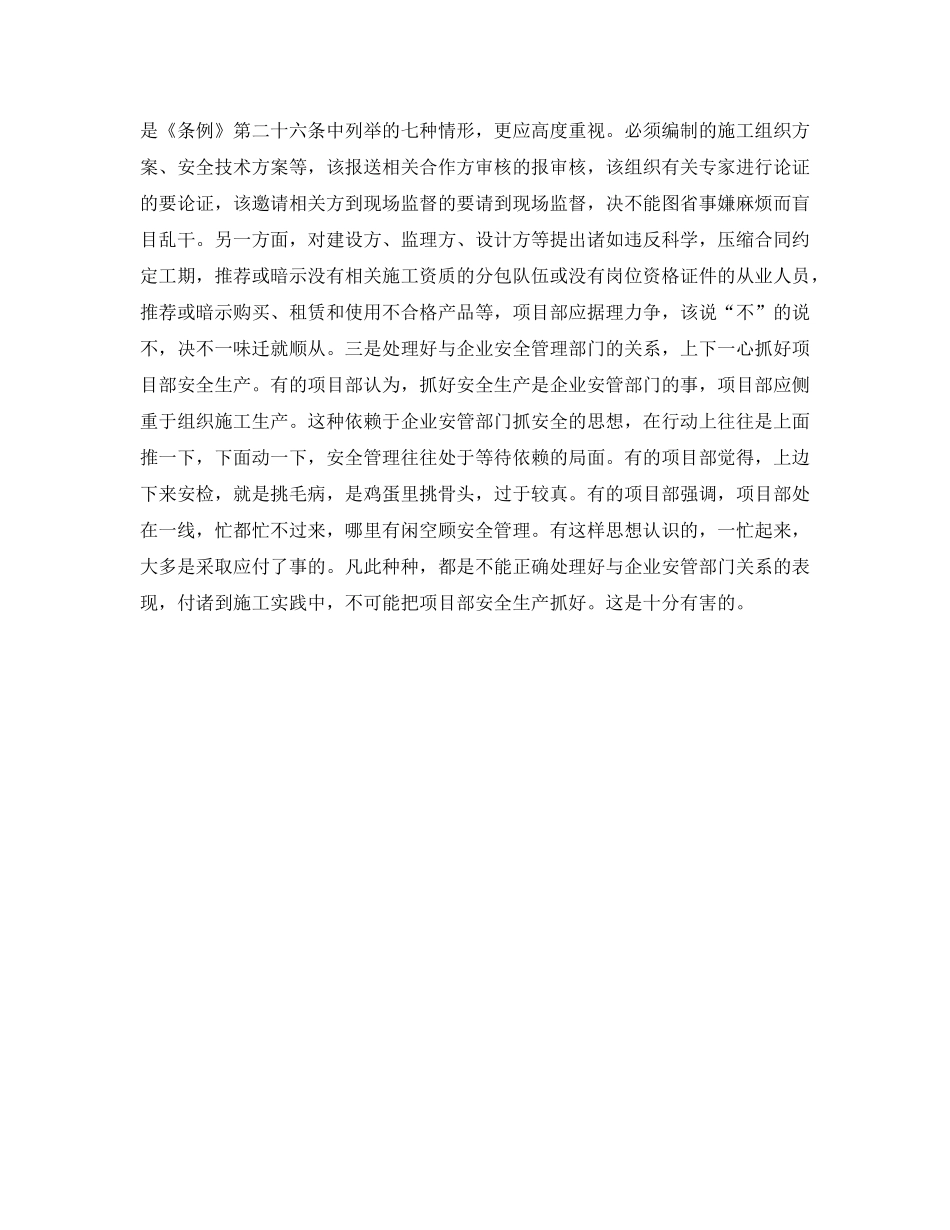 是《条例》第二十六条中列举的七种情形，更应高度重视。必须编制的施工组织方案、安全技术方案等，该报送相关合作方审核的报审核，该组织有关专家进行论证的要论证，该邀请相关方到现场监督的要请到现场监督，决不能图省事嫌麻烦而盲目乱干。另一方面，对建设方、监理方、设计方等提出诸如违反科学，压缩合同约定工期，推荐或暗示没有相关施工资质的分包队伍或没有岗位资格证件的从业人员，推荐或暗示购买、租赁和使用不合格产品等，项目部应据理力争，该说“不”的说不，决不一味迁就顺从。三是处理好与企业安全管理部门的关系，上下一心抓好项目部安全生产。有的项目部认为，抓好安全生产是企业安管部门的事，项目部应侧重于组织施工生产。这种依赖于企业安管部门抓安全的思想，在行动上往往是上面推一下，下面动一下，安全管理往往处于等待依赖的局面。有的项目部觉得，上边下来安检，就是挑毛病，是鸡蛋里挑骨头，过于较真。有的项目部强调，项目部处在一线，忙都忙不过来，哪里有闲空顾安全管理。有这样思想认识的，一忙起来，大多是采取应付了事的。凡此种种，都是不能正确处理好与企业安管部门关系的表现，付诸到施工实践中，不可能把项目部安全生产抓好。这是十分有害的。